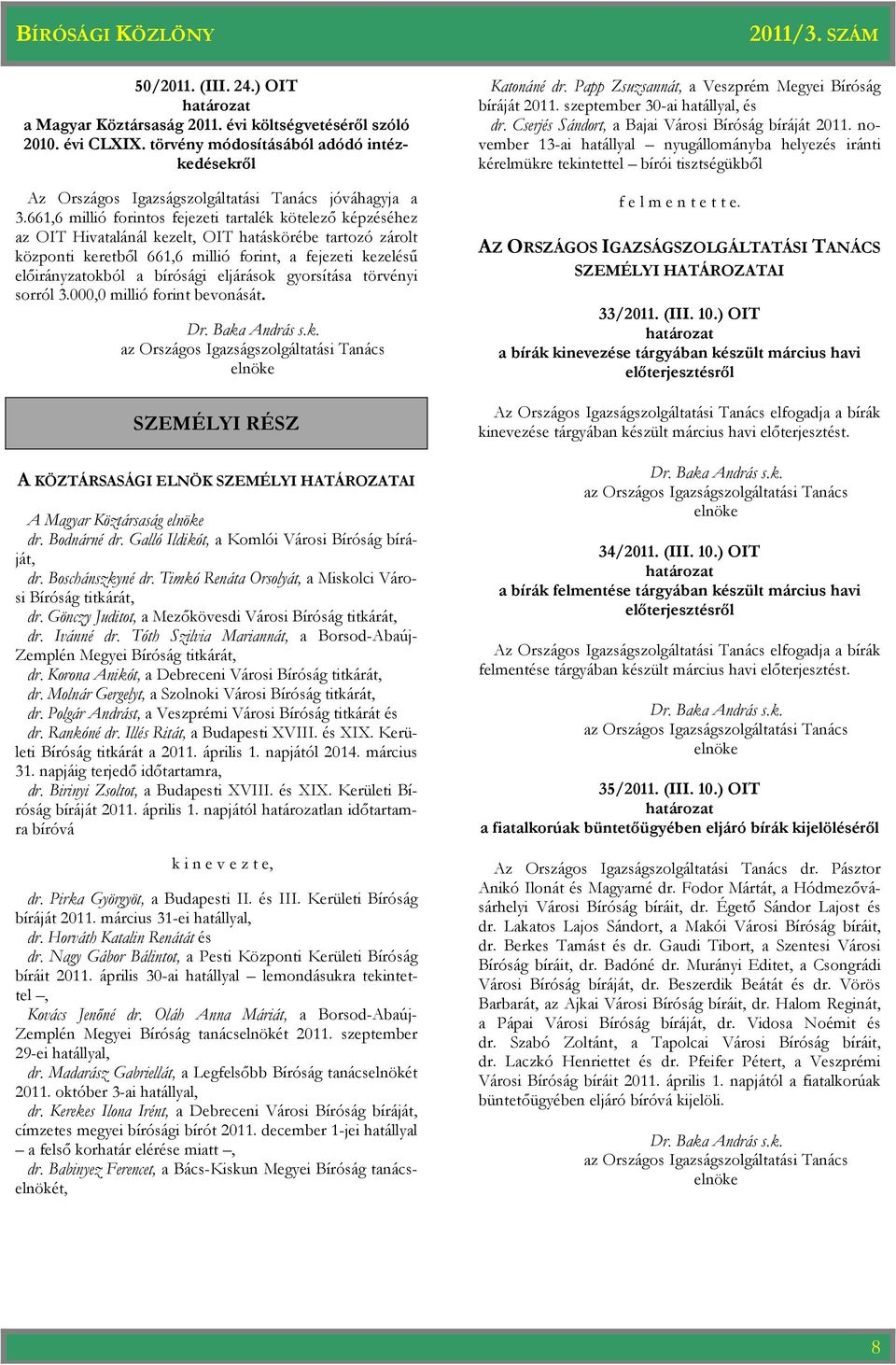 BÍRÓSÁGI KÖZLÖNY 2011/3. SZÁM

50/2011. (III. 24.) OIT
határozat
a Magyar Köztársaság 2011. évi költségvetéséről szóló 2010. évi CLXIX. törvény módosításából adódó intézkedésekről

Az Országos Igazságszolgáltatási Tanács jóváhagyja a 3.661,6 millió forintos fejezeti tartalék kötelező képzéséhez az OIT Hivatalánál kezelt, OIT hatáskörébe tartozó zárolt központi keretből 661,6 millió forint, a fejezeti kezelésű előirányzatokból a bírósági eljárások gyorsítása törvényi sorról 3.000,0 millió forint bevonását.

Dr. Baka András s.k.
az Országos Igazságszolgáltatási Tanács
elnöke

SZEMÉLYI RÉSZ

A KÖZTÁRSASÁGI ELNÖK SZEMÉLYI HATÁROZATAI

A Magyar Köztársaság elnöke
dr. Bodnárné dr. Galló Ildikót, a Komlói Városi Bíróság bíráját,
dr. Boschánszkyné dr. Timkó Renáta Orsolyát, a Miskolci Városi Bíróság titkárát,
dr. Gönczy Juditot, a Mezőkövesdi Városi Bíróság titkárát,
dr. Ivánné dr. Tóth Szilvia Mariannát, a Borsod-Abaúj-Zemplén Megyei Bíróság titkárát,
dr. Korona Anikót, a Debreceni Városi Bíróság titkárát,
dr. Molnár Gergelyt, a Szolnoki Városi Bíróság titkárát,
dr. Polgár Andrást, a Veszprémi Városi Bíróság titkárát és
dr. Rankóné dr. Illés Ritát, a Budapesti XVIII. és XIX. Kerületi Bíróság titkárát a 2011. április 1. napjától 2014. március 31. napjáig terjedő időtartamra,
dr. Birinyi Zsoltot, a Budapesti XVIII. és XIX. Kerületi Bíróság bíráját 2011. április 1. napjától határozatlan időtartamra bíróvá

k i n e v e z t e,

dr. Pirka Györgyöt, a Budapesti II. és III. Kerületi Bíróság bíráját 2011. március 31-ei hatállyal,
dr. Horváth Katalin Renátát és
dr. Nagy Gábor Bálintot, a Pesti Központi Kerületi Bíróság bíráit 2011. április 30-ai hatállyal – lemondásukra tekintettel –,
Kovács Jenőné dr. Oláh Anna Máriát, a Borsod-Abaúj-Zemplén Megyei Bíróság tanácselnökét 2011. szeptember 29-ei hatállyal,
dr. Madarász Gabriellát, a Legfelsőbb Bíróság tanácselnökét 2011. október 3-ai hatállyal,
dr. Kerekes Ilona Irént, a Debreceni Városi Bíróság bíráját, címzetes megyei bírósági bírót 2011. december 1-jei hatállyal – a felső korhatár elérése miatt –,
dr. Babinyez Ferencet, a Bács-Kiskun Megyei Bíróság tanácselnökét,
Katonáné dr. Papp Zsuzsannát, a Veszprém Megyei Bíróság bíráját 2011. szeptember 30-ai hatállyal, és
dr. Cserjés Sándort, a Bajai Városi Bíróság bíráját 2011. november 13-ai hatállyal – nyugállományba helyezés iránti kérelmükre tekintettel – bírói tisztségükből

f e l m e n t e t t e.

AZ ORSZÁGOS IGAZSÁGSZOLGÁLTATÁSI TANÁCS SZEMÉLYI HATÁROZATAI

33/2011. (III. 10.) OIT
határozat
a bírák kinevezése tárgyában készült március havi előterjesztésről

Az Országos Igazságszolgáltatási Tanács elfogadja a bírák kinevezése tárgyában készült március havi előterjesztést.

Dr. Baka András s.k.
az Országos Igazságszolgáltatási Tanács
elnöke

34/2011. (III. 10.) OIT
határozat
a bírák felmentése tárgyában készült március havi előterjesztésről

Az Országos Igazságszolgáltatási Tanács elfogadja a bírák felmentése tárgyában készült március havi előterjesztést.

Dr. Baka András s.k.
az Országos Igazságszolgáltatási Tanács
elnöke

35/2011. (III. 10.) OIT
határozat
a fiatalkorúak büntetőügyében eljáró bírák kijelöléséről

Az Országos Igazságszolgáltatási Tanács dr. Pásztor Anikó Ilonát és Magyarné dr. Fodor Mártát, a Hódmezővásárhelyi Városi Bíróság bíráit, dr. Égető Sándor Lajost és dr. Lakatos Lajos Sándort, a Makói Városi Bíróság bíráit, dr. Berkes Tamást és dr. Gaudi Tibort, a Szentesi Városi Bíróság bíráit, dr. Badóné dr. Murányi Editet, a Csongrádi Városi Bíróság bíráját, dr. Beszerdik Beátát és dr. Vörös Barbarát, az Ajkai Városi Bíróság bíráit, dr. Halom Reginát, a Pápai Városi Bíróság bíráját, dr. Vidosa Noémit és dr. Szabó Zoltánt, a Tapolcai Városi Bíróság bíráit, dr. Laczkó Henriettet és dr. Pfeifer Pétert, a Veszprémi Városi Bíróság bíráit 2011. április 1. napjától a fiatalkorúak büntetőügyében eljáró bíróvá kijelöli.

Dr. Baka András s.k.
az Országos Igazságszolgáltatási Tanács
elnöke

8